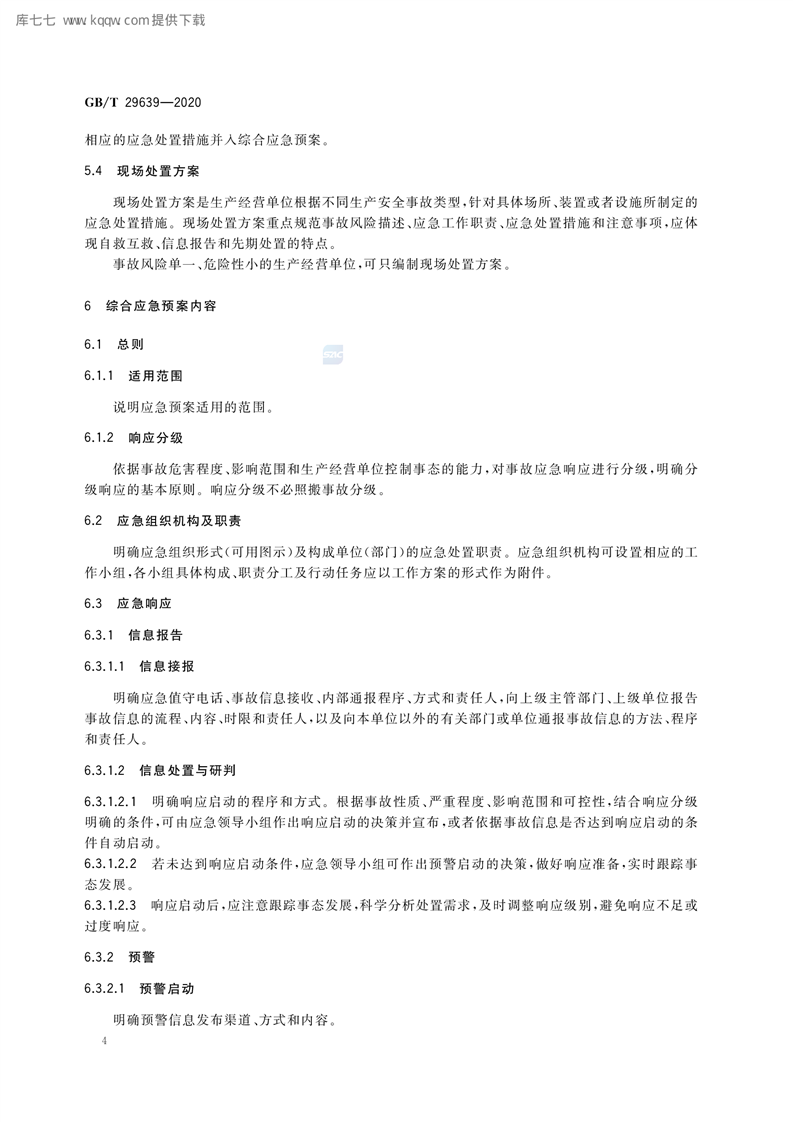 库七七 www.kqqw.com提供下载

GB/T 29639—2020

相应的应急处置措施并入综合应急预案。

5.4 现场处置方案

现场处置方案是生产经营单位根据不同生产安全事故类型，针对具体场所、装置或者设施所制定的应急处置措施。现场处置方案重点规范事故风险描述、应急工作职责、应急处置措施和注意事项，应体现自救互救、信息报告和先期处置的特点。

事故风险单一、危险性小的生产经营单位，可只编制现场处置方案。

6 综合应急预案内容

6.1 总则

6.1.1 适用范围

说明应急预案适用的范围。

6.1.2 响应分级

依据事故危害程度、影响范围和生产经营单位控制事态的能力，对事故应急响应进行分级，明确分级响应的基本原则。响应分级不必照搬事故分级。

6.2 应急组织机构及职责

明确应急组织形式(可用图示)及构成单位(部门)的应急处置职责。应急组织机构可设置相应的工作小组，各小组具体构成、职责分工及行动任务应以工作方案的形式作为附件。

6.3 应急响应

6.3.1 信息报告

6.3.1.1 信息接报

明确应急值守电话、事故信息接收、内部通报程序、方式和责任人，向上级主管部门、上级单位报告事故信息的流程、内容、时限和责任人，以及向本单位以外的有关部门或单位通报事故信息的方法、程序和责任人。

6.3.1.2 信息处置与研判

6.3.1.2.1 明确响应启动的程序和方式。根据事故性质、严重程度、影响范围和可控性，结合响应分级明确的条件，可由应急领导小组作出响应启动的决策并宣布，或者依据事故信息是否达到响应启动的条件自动启动。

6.3.1.2.2 若未达到响应启动条件，应急领导小组可作出预警启动的决策，做好响应准备，实时跟踪事态发展。

6.3.1.2.3 响应启动后，应注意跟踪事态发展，科学分析处置需求，及时调整响应级别，避免响应不足或过度响应。

6.3.2 预警

6.3.2.1 预警启动

明确预警信息发布渠道、方式和内容。

4